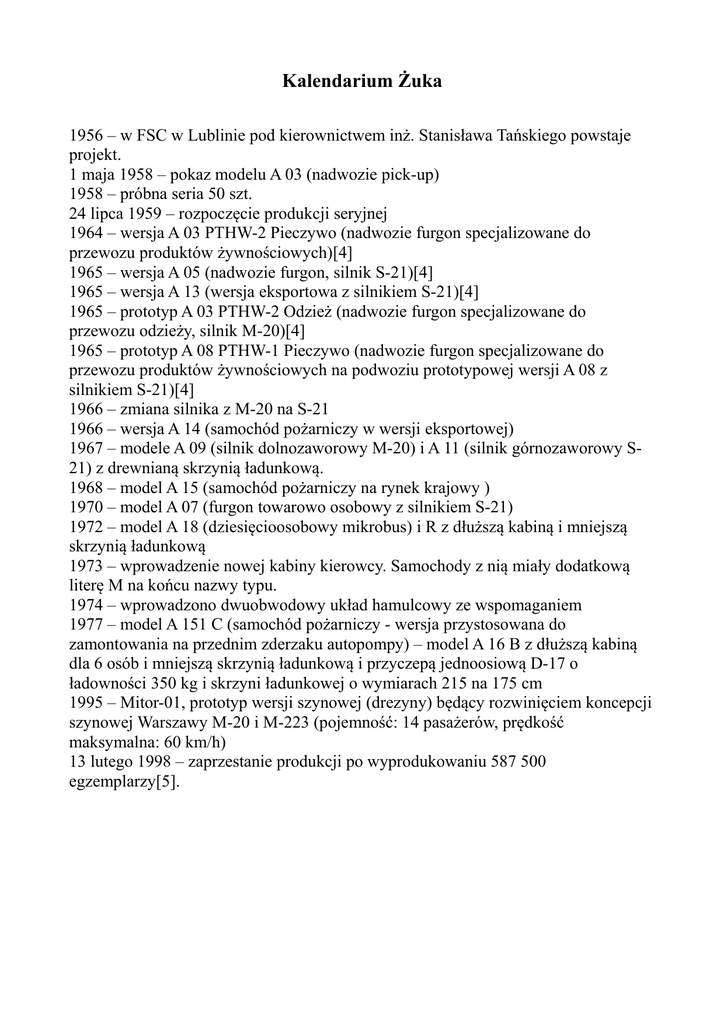 Kalendarium Żuka

1956 – w FSC w Lublinie pod kierownictwem inż. Stanisława Tańskiego powstaje projekt.
1 maja 1958 – pokaz modelu A 03 (nadwozie pick-up)
1958 – próbna seria 50 szt.
24 lipca 1959 – rozpoczęcie produkcji seryjnej
1964 – wersja A 03 PTHW-2 Pieczywo (nadwozie furgon specjalizowane do przewozu produktów żywnościowych)[4]
1965 – wersja A 05 (nadwozie furgon, silnik S-21)[4]
1965 – wersja A 13 (wersja eksportowa z silnikiem S-21)[4]
1965 – prototyp A 03 PTHW-2 Odzież (nadwozie furgon specjalizowane do przewozu odzieży, silnik M-20)[4]
1965 – prototyp A 08 PTHW-1 Pieczywo (nadwozie furgon specjalizowane do przewozu produktów żywnościowych na podwoziu prototypowej wersji A 08 z silnikiem S-21)[4]
1966 – zmiana silnika z M-20 na S-21
1966 – wersja A 14 (samochód pożarniczy w wersji eksportowej)
1967 – modele A 09 (silnik dolnozaworowy M-20) i A 11 (silnik górnozaworowy S-21) z drewnianą skrzynią ładunkową.
1968 – model A 15 (samochód pożarniczy na rynek krajowy )
1970 – model A 07 (furgon towarowo osobowy z silnikiem S-21)
1972 – model A 18 (dziesięcioosobowy mikrobus) i R z dłuższą kabiną i mniejszą skrzynią ładunkową
1973 – wprowadzenie nowej kabiny kierowcy. Samochody z nią miały dodatkową literę M na końcu nazwy typu.
1974 – wprowadzono dwuobwodowy układ hamulcowy ze wspomaganiem
1977 – model A 151 C (samochód pożarniczy - wersja przystosowana do zamontowania na przednim zderzaku autopompy) – model A 16 B z dłuższą kabiną dla 6 osób i mniejszą skrzynią ładunkową i przyczepą jednoosiową D-17 o ładowności 350 kg i skrzyni ładunkowej o wymiarach 215 na 175 cm
1995 – Mitor-01, prototyp wersji szynowej (drezyny) będący rozwinięciem koncepcji szynowej Warszawy M-20 i M-223 (pojemność: 14 pasażerów, prędkość maksymalna: 60 km/h)
13 lutego 1998 – zaprzestanie produkcji po wyprodukowaniu 587 500 egzemplarzy[5].